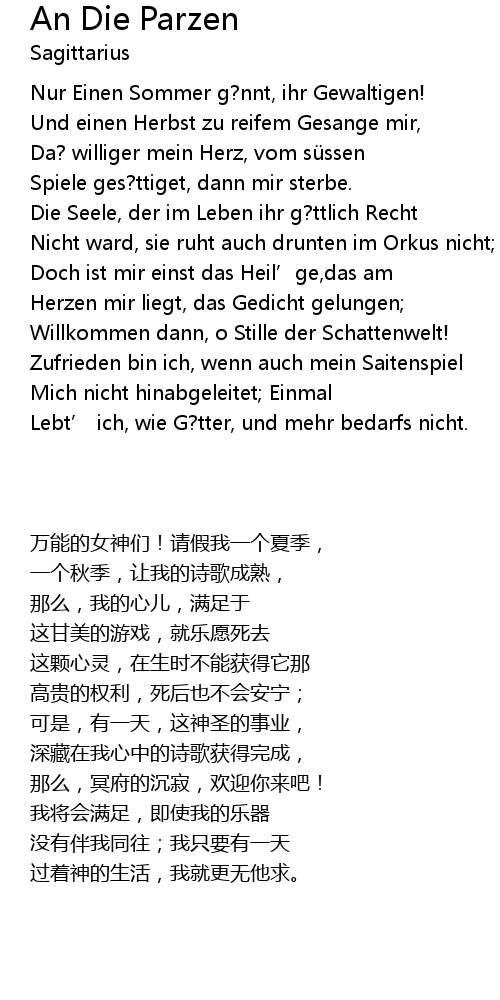 An Die Parzen
Sagittarius

Nur Einen Sommer g?nnt, ihr Gewaltigen!
Und einen Herbst zu reifem Gesange mir,
Da? williger mein Herz, vom süssen
Spiele ges?ttiget, dann mir sterbe.
Die Seele, der im Leben ihr g?ttlich Recht
Nicht ward, sie ruht auch drunten im Orkus nicht;
Doch ist mir einst das Heil’ ge,das am
Herzen mir liegt, das Gedicht gelungen;
Willkommen dann, o Stille der Schattenwelt!
Zufrieden bin ich, wenn auch mein Saitenspiel
Mich nicht hinabgeleitet; Einmal
Lebt’ ich, wie G?tter, und mehr bedarfs nicht.

万能的女神们！请假我一个夏季，
一个秋季，让我的诗歌成熟，
那么，我的心儿，满足于
这甘美的游戏，就乐愿死去
这颗心灵，在生时不能获得它那
高贵的权利，死后也不会安宁；
可是，有一天，这神圣的事业，
深藏在我心中的诗歌获得完成，
那么，冥府的沉寂，欢迎你来吧！
我将会满足，即使我的乐器
没有伴我同往；我只要有一天
过着神的生活，我就更无他求。